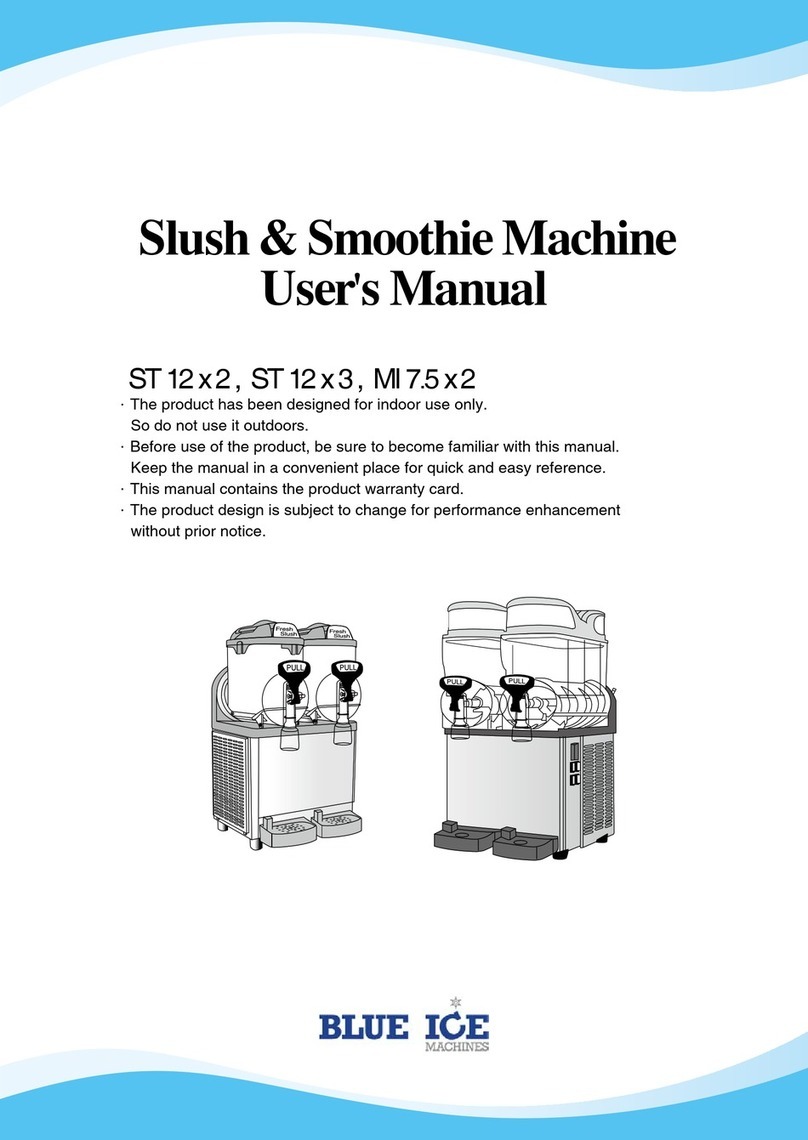 Slush & Smoothie Machine
User's Manual

ST 12 x 2 , ST 12 x 3 , MI 7.5 x 2

· The product has been designed for indoor use only. So do not use it outdoors.
· Before use of the product, be sure to become familiar with this manual. Keep the manual in a convenient place for quick and easy reference.
· This manual contains the product warranty card.
· The product design is subject to change for performance enhancement without prior notice.

Fresh Slush
Fresh Slush
PULL
PULL
PULL
PULL

BLUE ICE
MACHINES